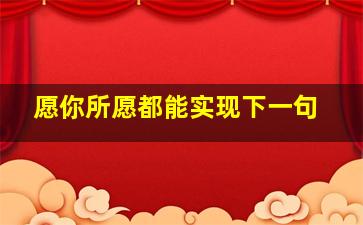 愿你所愿都能实现下一句